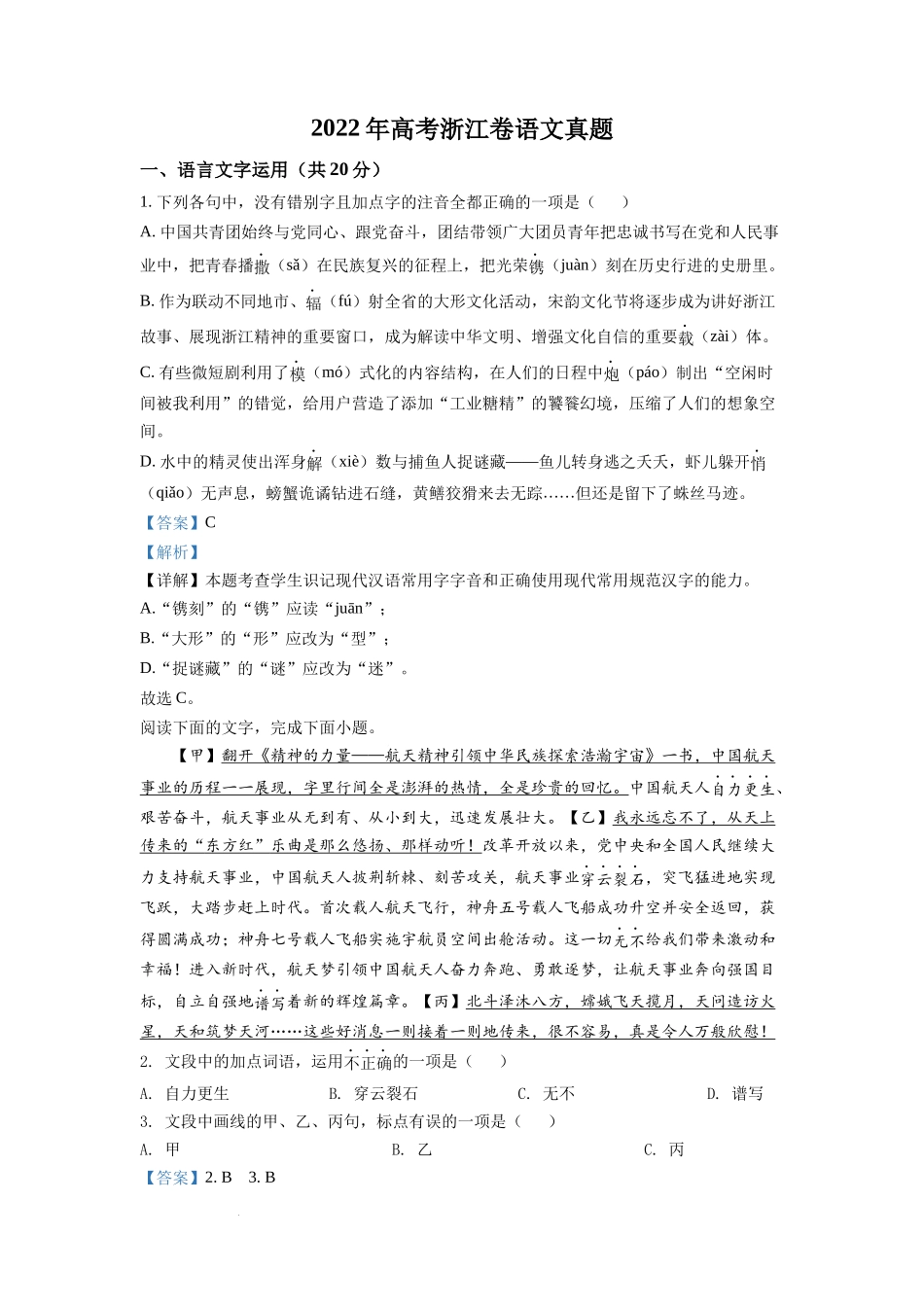 2022年高考浙江卷语文真题

一、语言文字运用（共20分）

1. 下列各句中，没有错别字且加点字的注音全都正确的一项是（　　）

A. 中国共青团始终与党同心、跟党奋斗，团结带领广大团员青年把忠诚书写在党和人民事业中，把青春播撒（sǎ）在民族复兴的征程上，把光荣镌（juàn）刻在历史行进的史册里。

B. 作为联动不同地市、辐（fú）射全省的大形文化活动，宋韵文化节将逐步成为讲好浙江故事、展现浙江精神的重要窗口，成为解读中华文明、增强文化自信的重要载（zài）体。

C. 有些微短剧利用了模（mó）式化的内容结构，在人们的日程中炮（páo）制出“空闲时间被我利用”的错觉，给用户营造了添加“工业糖精”的饕餮幻境，压缩了人们的想象空间。

D. 水中的精灵使出浑身解（xiè）数与捕鱼人捉谜藏——鱼儿转身逃之夭夭，虾儿躲开悄（qiǎo）无声息，螃蟹诡谲钻进石缝，黄鳝狡猾来去无踪……但还是留下了蛛丝马迹。

【答案】C

【解析】

【详解】本题考查学生识记现代汉语常用字字音和正确使用现代常用规范汉字的能力。

A.“镌刻”的“镌”应读“juān”；

B.“大形”的“形”应改为“型”；

D.“捉谜藏”的“谜”应改为“迷”。

故选C。

阅读下面的文字，完成下面小题。

【甲】翻开《精神的力量——航天精神引领中华民族探索浩瀚宇宙》一书，中国航天事业的历程一一展现，字里行间全是澎湃的热情，全是珍贵的回忆。中国航天人自力更生、艰苦奋斗，航天事业从无到有、从小到大，迅速发展壮大。【乙】我永远忘不了，从天上传来的“东方红”乐曲是那么悠扬、那样动听！改革开放以来，党中央和全国人民继续大力支持航天事业，中国航天人披荆斩棘、刻苦攻关，航天事业穿云裂石，突飞猛进地实现飞跃，大踏步赶上时代。首次载人航天飞行，神舟五号载人飞船成功升空并安全返回，获得圆满成功；神舟七号载人飞船实施宇航员空间出舱活动。这一切无不给我们带来激动和幸福！进入新时代，航天梦引领中国航天人奋力奔跑、勇敢逐梦，让航天事业奔向强国目标，自立自强地谱写着新的辉煌篇章。【丙】北斗泽沐八方，嫦娥飞天揽月，天问造访火星，天和筑梦天河……这些好消息一则接着一则地传来，很不容易，真是令人万般欣慰！

2. 文段中的加点词语，运用不正确的一项是（　　）

A. 自力更生　　B. 穿云裂石　　C. 无不　　D. 谱写

3. 文段中画线的甲、乙、丙句，标点有误的一项是（　　）

A. 甲　　B. 乙　　C. 丙

【答案】2. B　3. B